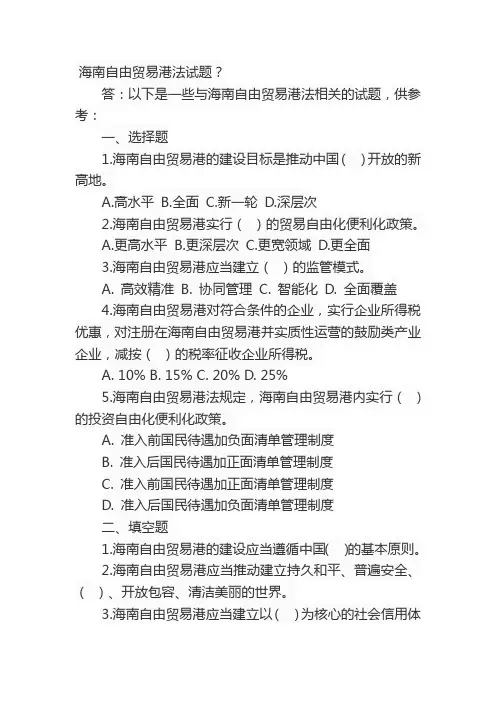 海南自由贸易港法试题？

答：以下是一些与海南自由贸易港法相关的试题，供参考：

一、选择题

1.海南自由贸易港的建设目标是推动中国（ ）开放的新高地。

A.高水平 B.全面 C.新一轮 D.深层次

2.海南自由贸易港实行（ ）的贸易自由化便利化政策。

A.更高水平 B.更深层次 C.更宽领域 D.更全面

3.海南自由贸易港应当建立（ ）的监管模式。

A. 高效精准 B. 协同管理 C. 智能化 D. 全面覆盖

4.海南自由贸易港对符合条件的企业，实行企业所得税优惠，对注册在海南自由贸易港并实质性运营的鼓励类产业企业，减按（ ）的税率征收企业所得税。

A. 10% B. 15% C. 20% D. 25%

5.海南自由贸易港法规定，海南自由贸易港内实行（ ）的投资自由化便利化政策。

A. 准入前国民待遇加负面清单管理制度

B. 准入后国民待遇加正面清单管理制度

C. 准入前国民待遇加正面清单管理制度

D. 准入后国民待遇加负面清单管理制度

二、填空题

1.海南自由贸易港的建设应当遵循中国( )的基本原则。

2.海南自由贸易港应当推动建立持久和平、普遍安全、（ ）、开放包容、清洁美丽的世界。

3.海南自由贸易港应当建立以（ ）为核心的社会信用体